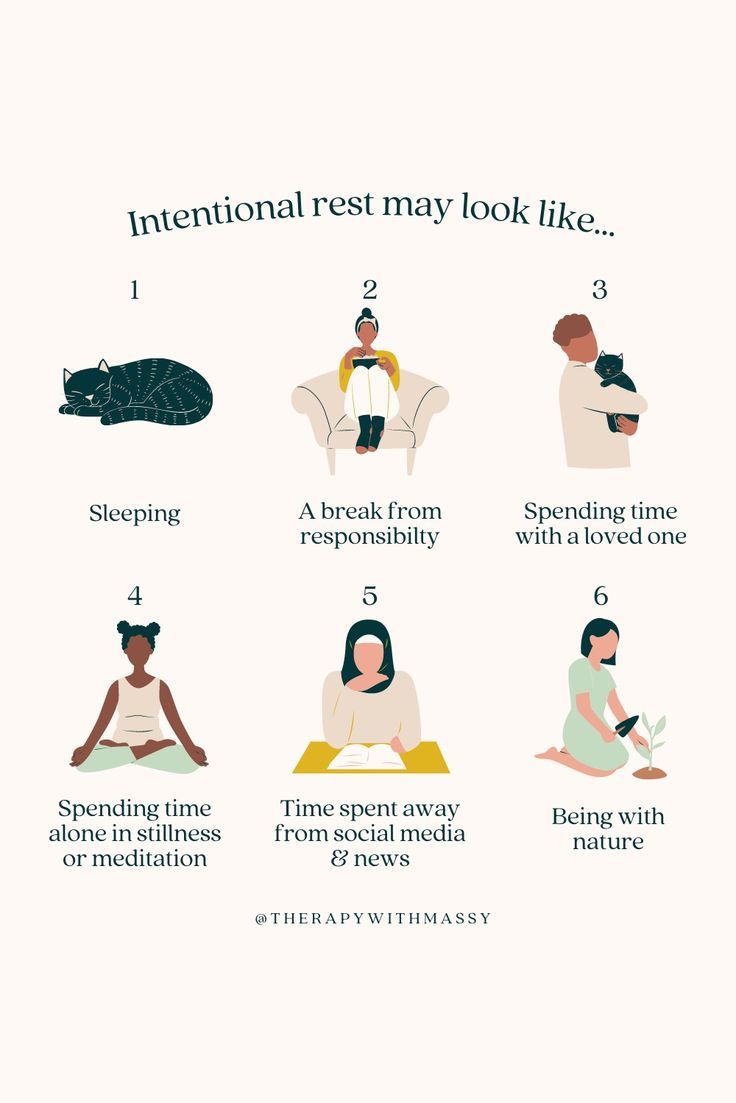 Intentional rest may look like...

1

Sleeping

2

A break from responsibilty

3

Spending time with a loved one

4

Spending time alone in stillness or meditation

5

Time spent away from social media & news

6

Being with nature

@THERAPYWITHMASSY